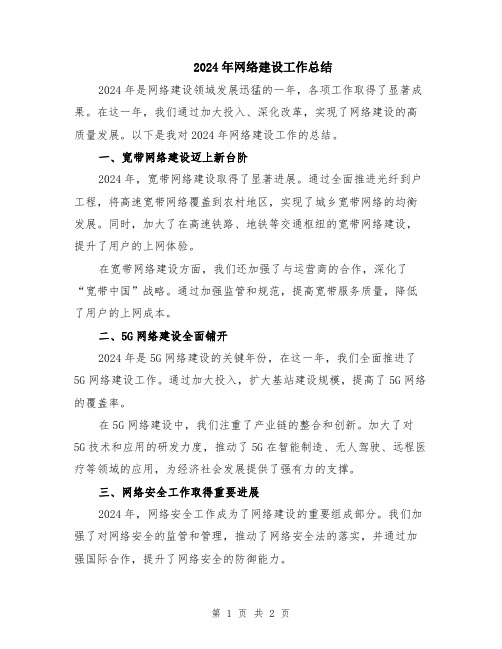 2024年网络建设工作总结

2024年是网络建设领域发展迅猛的一年，各项工作取得了显著成果。在这一年，我们通过加大投入、深化改革，实现了网络建设的高质量发展。以下是我对2024年网络建设工作的总结。

一、宽带网络建设迈上新台阶

2024年，宽带网络建设取得了显著进展。通过全面推进光纤到户工程，将高速宽带网络覆盖到农村地区，实现了城乡宽带网络的均衡发展。同时，加大了在高速铁路、地铁等交通枢纽的宽带网络建设，提升了用户的上网体验。

在宽带网络建设方面，我们还加强了与运营商的合作，深化了“宽带中国”战略。通过加强监管和规范，提高宽带服务质量，降低了用户的上网成本。

二、5G网络建设全面铺开

2024年是5G网络建设的关键年份，在这一年，我们全面推进了5G网络建设工作。通过加大投入，扩大基站建设规模，提高了5G网络的覆盖率。

在5G网络建设中，我们注重了产业链的整合和创新。加大了对5G技术和应用的研发力度，推动了5G在智能制造、无人驾驶、远程医疗等领域的应用，为经济社会发展提供了强有力的支撑。

三、网络安全工作取得重要进展

2024年，网络安全工作成为了网络建设的重要组成部分。我们加强了对网络安全的监管和管理，推动了网络安全法的落实，并通过加强国际合作，提升了网络安全的防御能力。

第 1 页 共 2 页